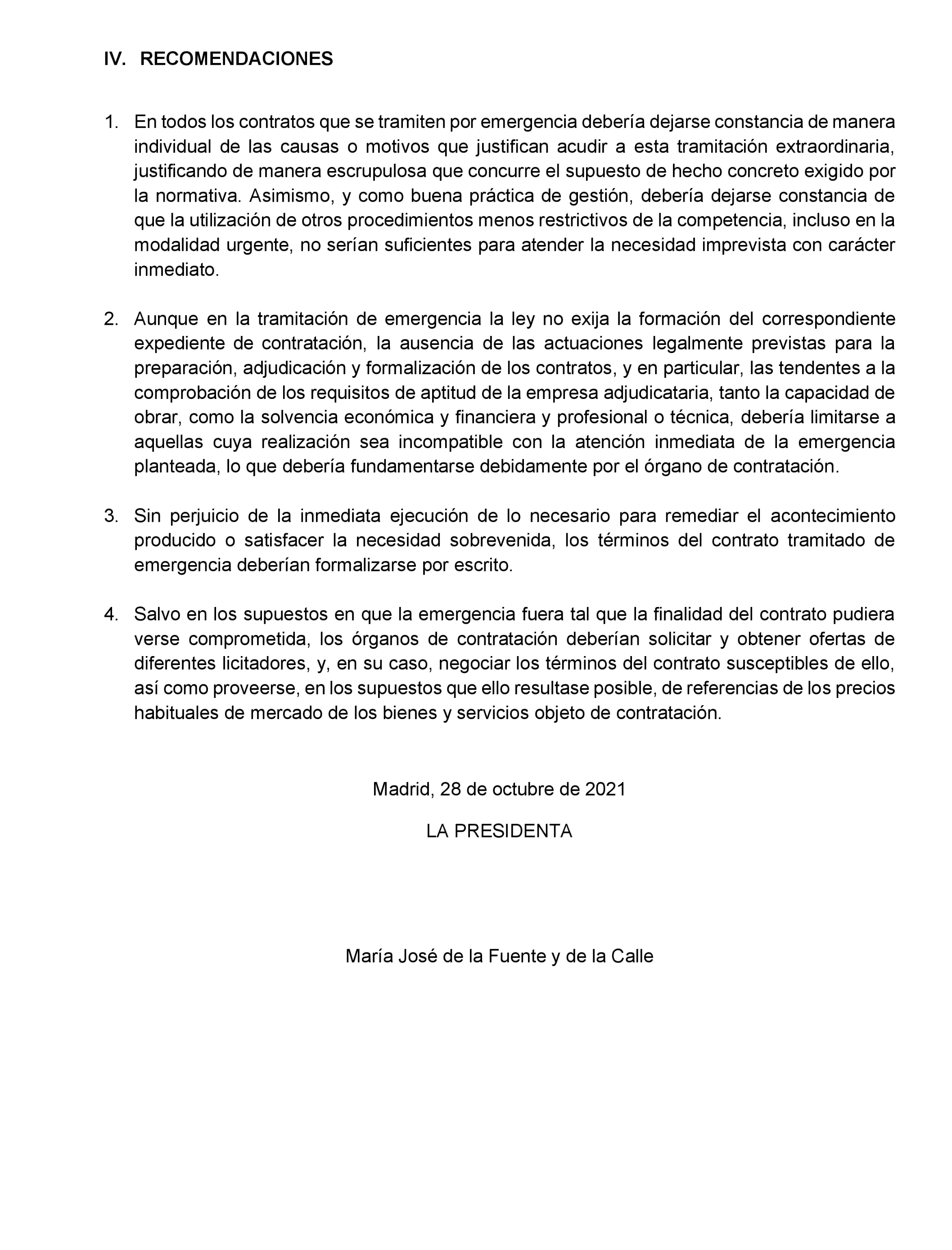 IV. RECOMENDACIONES

1. En todos los contratos que se tramiten por emergencia debería dejarse constancia de manera individual de las causas o motivos que justifican acudir a esta tramitación extraordinaria, justificando de manera escrupulosa que concurre el supuesto de hecho concreto exigido por la normativa. Asimismo, y como buena práctica de gestión, debería dejarse constancia de que la utilización de otros procedimientos menos restrictivos de la competencia, incluso en la modalidad urgente, no serían suficientes para atender la necesidad imprevista con carácter inmediato.

2. Aunque en la tramitación de emergencia la ley no exija la formación del correspondiente expediente de contratación, la ausencia de las actuaciones legalmente previstas para la preparación, adjudicación y formalización de los contratos, y en particular, las tendentes a la comprobación de los requisitos de aptitud de la empresa adjudicataria, tanto la capacidad de obrar, como la solvencia económica y financiera y profesional o técnica, debería limitarse a aquellas cuya realización sea incompatible con la atención inmediata de la emergencia planteada, lo que debería fundamentarse debidamente por el órgano de contratación.

3. Sin perjuicio de la inmediata ejecución de lo necesario para remediar el acontecimiento producido o satisfacer la necesidad sobrevenida, los términos del contrato tramitado de emergencia deberían formalizarse por escrito.

4. Salvo en los supuestos en que la emergencia fuera tal que la finalidad del contrato pudiera verse comprometida, los órganos de contratación deberían solicitar y obtener ofertas de diferentes licitadores, y, en su caso, negociar los términos del contrato susceptibles de ello, así como proveerse, en los supuestos que ello resultase posible, de referencias de los precios habituales de mercado de los bienes y servicios objeto de contratación.

Madrid, 28 de octubre de 2021

LA PRESIDENTA

María José de la Fuente y de la Calle